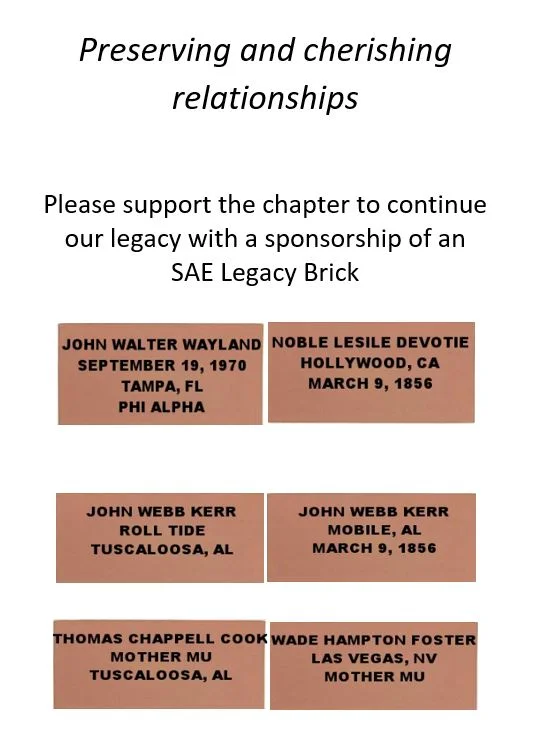 Preserving and cherishing relationships

Please support the chapter to continue our legacy with a sponsorship of an SAE Legacy Brick

JOHN WALTER WAYLAND
SEPTEMBER 19, 1970
TAMPA, FL
PHI ALPHA

NOBLE LESILE DEVOTIE
HOLLYWOOD, CA
MARCH 9, 1856

JOHN WEBB KERR
ROLL TIDE
TUSCALOOSA, AL

JOHN WEBB KERR
MOBILE, AL
MARCH 9, 1856

THOMAS CHAPPELL COOK
MOTHER MU
TUSCALOOSA, AL

WADE HAMPTON FOSTER
LAS VEGAS, NV
MOTHER MU